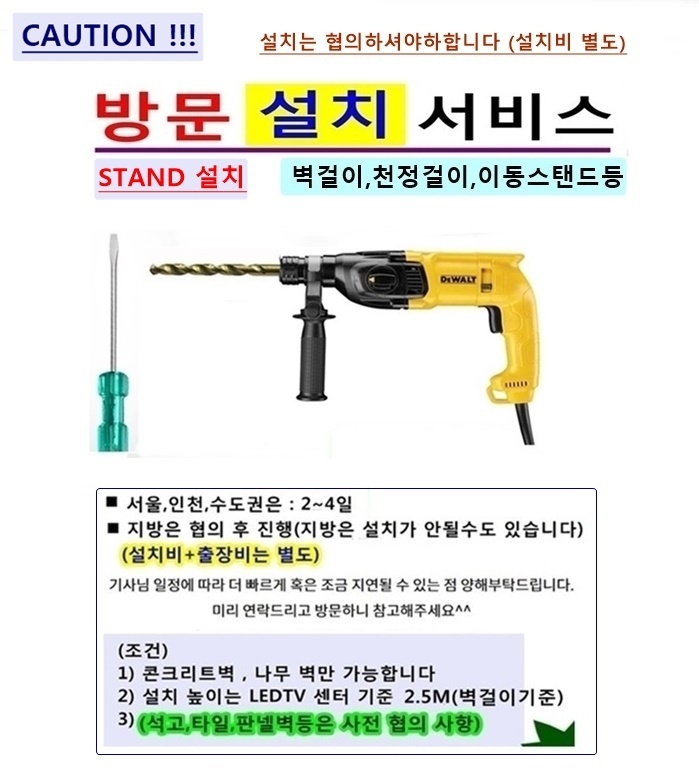 CAUTION !!!

설치는 협의하셔야하합니다 (설치비 별도)

방문 설치 서비스

STAND 설치

벽걸이,천정걸이,이동스탠드등

DeWALT

■ 서울,인천,수도권은 : 2~4일
■ 지방은 협의 후 진행(지방은 설치가 안될수도 있습니다)
(설치비+출장비는 별도)

기사님 일정에 따라 더 빠르게 혹은 조금 지연될 수 있는 점 양해부탁드립니다.

미리 연락드리고 방문하니 참고해주세요^^

(조건)
1) 콘크리트벽 , 나무 벽만 가능합니다
2) 설치 높이는 LEDTV 센터 기준 2.5M(벽걸이기준)
3) (석고,타일,판넬벽등은 사전 협의 사항)